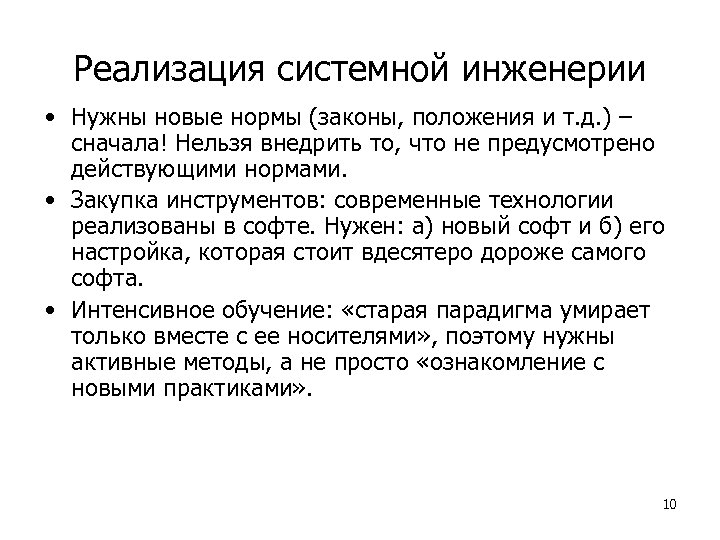 Реализация системной инженерии

• Нужны новые нормы (законы, положения и т.д.) – сначала! Нельзя внедрить то, что не предусмотрено действующими нормами.

• Закупка инструментов: современные технологии реализованы в софте. Нужен: а) новый софт и б) его настройка, которая стоит вдесятеро дороже самого софта.

• Интенсивное обучение: «старая парадигма умирает только вместе с ее носителями», поэтому нужны активные методы, а не просто «ознакомление с новыми практиками».

10